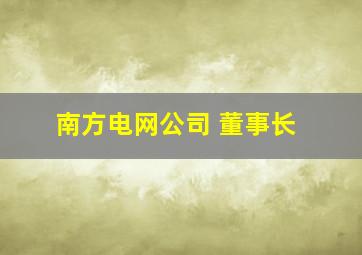 南方电网公司 董事长